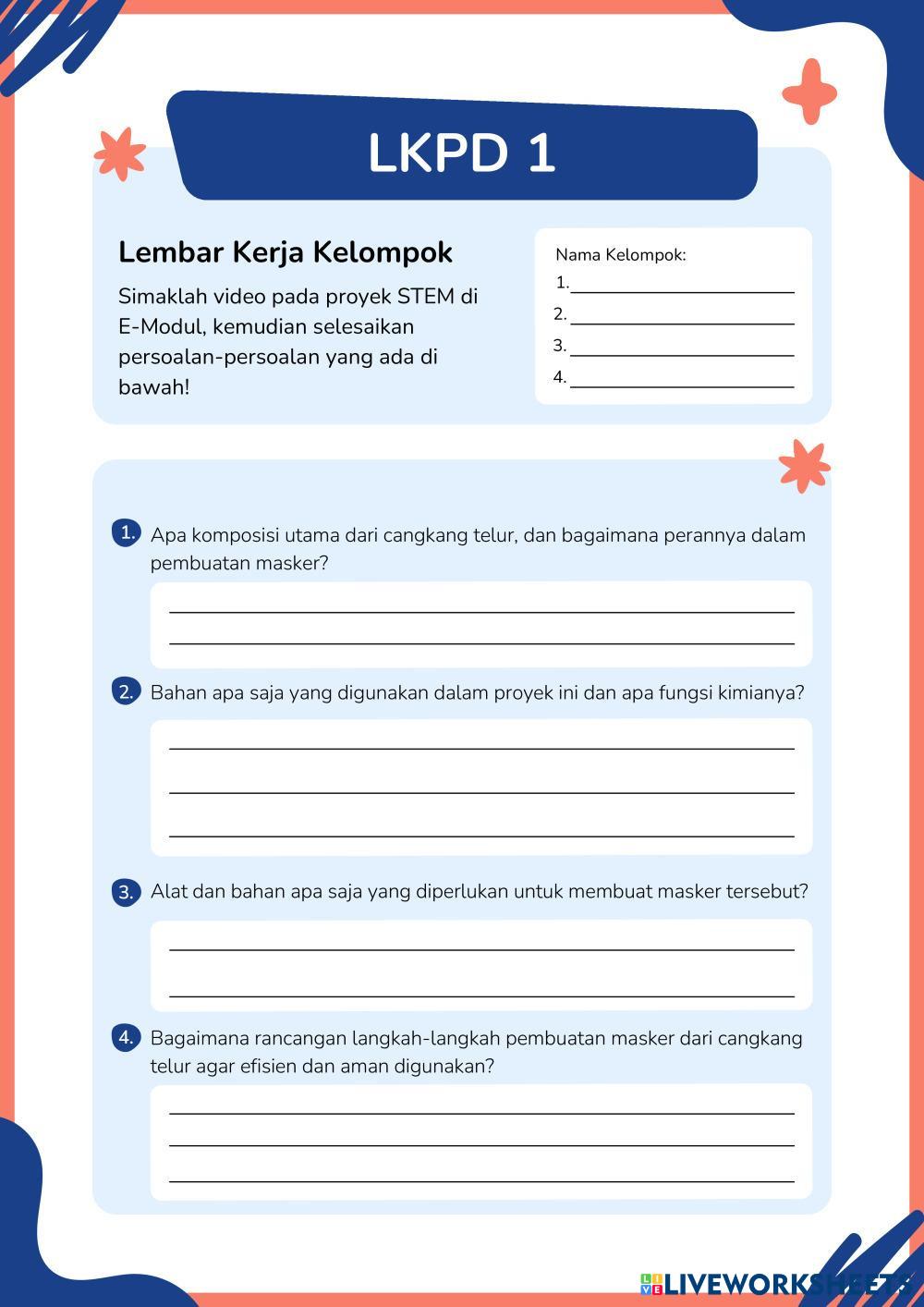 LKPD 1

Lembar Kerja Kelompok

Simaklah video pada proyek STEM di E-Modul, kemudian selesaikan persoalan-persoalan yang ada di bawah!

Nama Kelompok:
1.
2.
3.
4.

1. Apa komposisi utama dari cangkang telur, dan bagaimana perannya dalam pembuatan masker?

2. Bahan apa saja yang digunakan dalam proyek ini dan apa fungsi kimianya?

3. Alat dan bahan apa saja yang diperlukan untuk membuat masker tersebut?

4. Bagaimana rancangan langkah-langkah pembuatan masker dari cangkang telur agar efisien dan aman digunakan?

LIVEWORKSHEETS